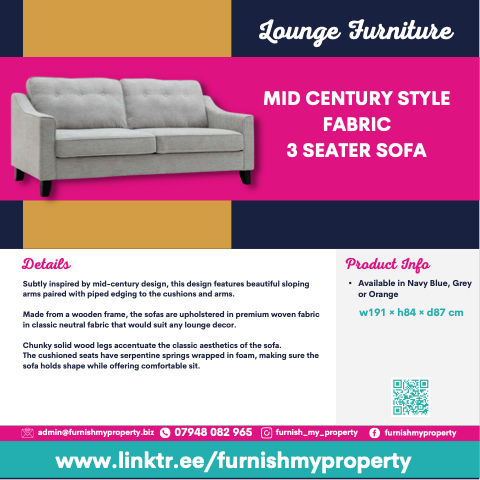 Lounge Furniture

MID CENTURY STYLE
FABRIC
3 SEATER SOFA

Details

Subtly inspired by mid-century design, this design features beautiful sloping arms paired with piped edging to the cushions and arms.

Made from a wooden frame, the sofas are upholstered in premium woven fabric in classic neutral fabric that would suit any lounge decor.

Chunky solid wood legs accentuate the classic aesthetics of the sofa.
The cushioned seats have serpentine springs wrapped in foam, making sure the sofa holds shape while offering comfortable sit.

Product Info

• Available in Navy Blue, Grey or Orange

w191 × h84 × d87 cm

admin@furnishmyproperty.biz 07948 082 965 furnish_my_property furnishmyproperty

www.linktr.ee/furnishmyproperty